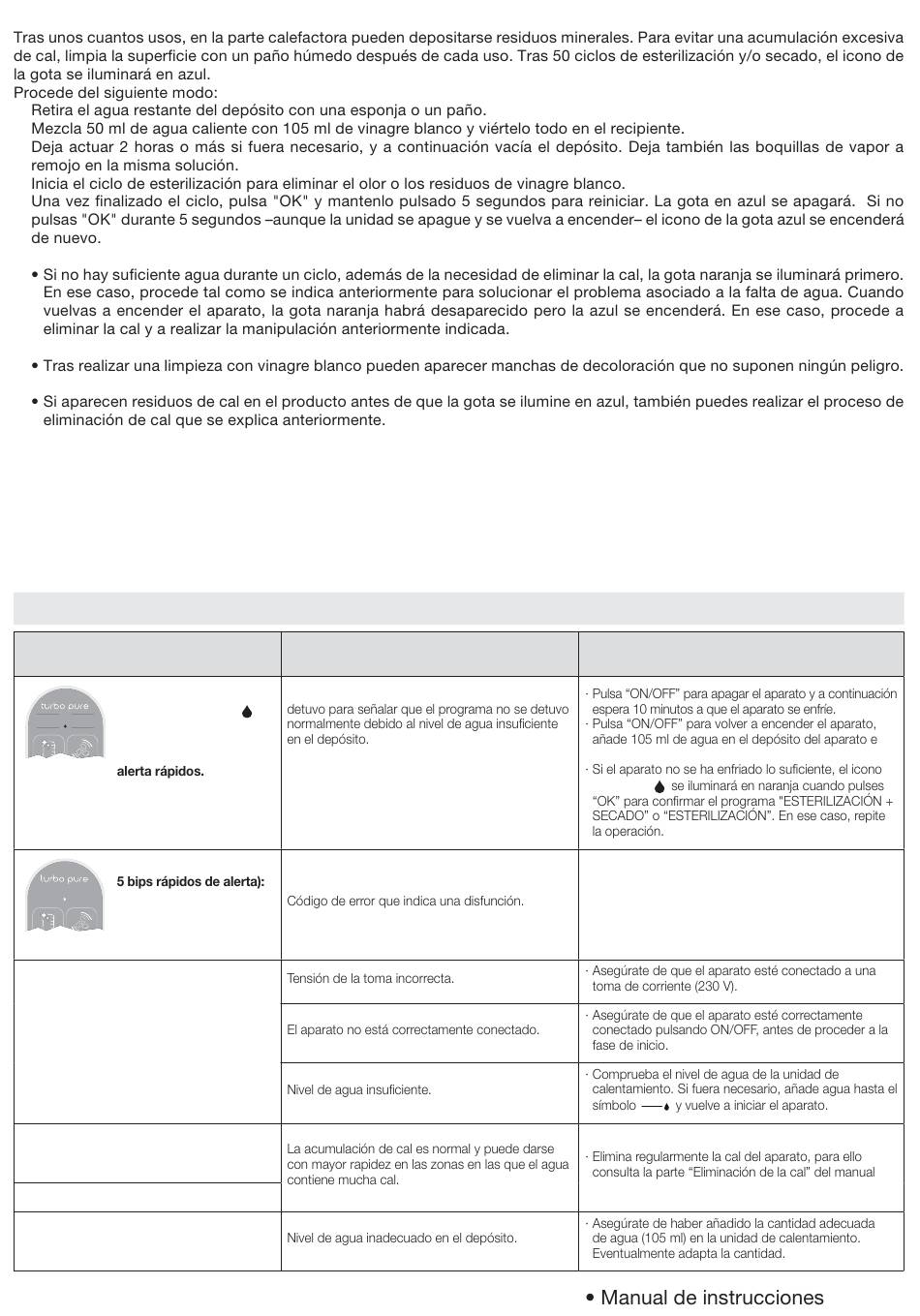 Tras unos cuantos usos, en la parte calefactora pueden depositarse residuos minerales. Para evitar una acumulación excesiva de cal, limpia la superficie con un paño húmedo después de cada uso. Tras 50 ciclos de esterilización y/o secado, el icono de la gota se iluminará en azul.
Procede del siguiente modo:
Retira el agua restante del depósito con una esponja o un paño.
Mezcla 50 ml de agua caliente con 105 ml de vinagre blanco y viértelo todo en el recipiente.
Deja actuar 2 horas o más si fuera necesario, y a continuación vacía el depósito. Deja también las boquillas de vapor a remojo en la misma solución.
Inicia el ciclo de esterilización para eliminar el olor o los residuos de vinagre blanco.
Una vez finalizado el ciclo, pulsa "OK" y mantenlo pulsado 5 segundos para reiniciar. La gota en azul se apagará. Si no pulsas "OK" durante 5 segundos –aunque la unidad se apague y se vuelva a encender– el icono de la gota azul se encenderá de nuevo.

• Si no hay suficiente agua durante un ciclo, además de la necesidad de eliminar la cal, la gota naranja se iluminará primero. En ese caso, procede tal como se indica anteriormente para solucionar el problema asociado a la falta de agua. Cuando vuelvas a encender el aparato, la gota naranja habrá desaparecido pero la azul se encenderá. En ese caso, procede a eliminar la cal y a realizar la manipulación anteriormente indicada.

• Tras realizar una limpieza con vinagre blanco pueden aparecer manchas de decoloración que no suponen ningún peligro.

• Si aparecen residuos de cal en el producto antes de que la gota se ilumine en azul, también puedes realizar el proceso de eliminación de cal que se explica anteriormente.

| | | |
|---|---|---|
| turbo pure alerta rápidos. | detuvo para señalar que el programa no se detuvo normalmente debido al nivel de agua insuficiente en el depósito. | · Pulsa “ON/OFF” para apagar el aparato y a continuación espera 10 minutos a que el aparato se enfríe. · Pulsa “ON/OFF” para volver a encender el aparato, añade 105 ml de agua en el depósito del aparato e · Si el aparato no se ha enfriado lo suficiente, el icono se iluminará en naranja cuando pulses “OK” para confirmar el programa "ESTERILIZACIÓN + SECADO" o “ESTERILIZACIÓN”. En ese caso, repite la operación. |
| turbo pure 5 bips rápidos de alerta): | Código de error que indica una disfunción. | |
| | Tensión de la toma incorrecta. | · Asegúrate de que el aparato esté conectado a una toma de corriente (230 V). |
| | El aparato no está correctamente conectado. | · Asegúrate de que el aparato esté correctamente conectado pulsando ON/OFF, antes de proceder a la fase de inicio. |
| | Nivel de agua insuficiente. | · Comprueba el nivel de agua de la unidad de calentamiento. Si fuera necesario, añade agua hasta el símbolo y vuelve a iniciar el aparato. |
| | La acumulación de cal es normal y puede darse con mayor rapidez en las zonas en las que el agua contiene mucha cal. | · Elimina regularmente la cal del aparato, para ello consulta la parte “Eliminación de la cal” del manual |
| | Nivel de agua inadecuado en el depósito. | · Asegúrate de haber añadido la cantidad adecuada de agua (105 ml) en la unidad de calentamiento. Eventualmente adapta la cantidad. |

• Manual de instrucciones